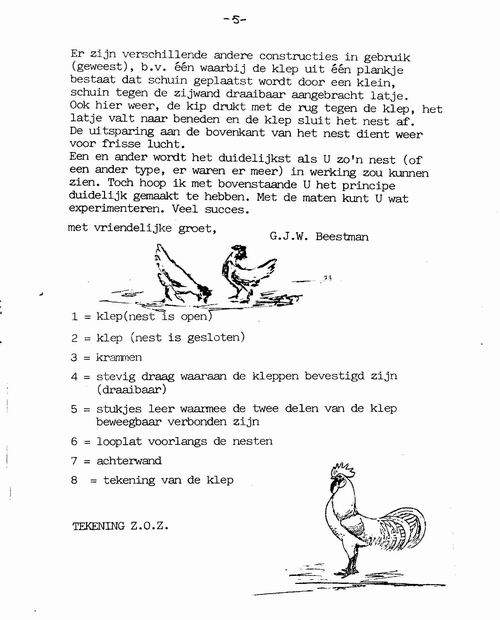 -5-

Er zijn verschillende andere constructies in gebruik (geweest), b.v. één waarbij de klep uit één plankje bestaat dat schuin geplaatst wordt door een klein, schuin tegen de zijwand draaibaar aangebracht latje. Ook hier weer, de kip drukt met de rug tegen de klep, het latje valt naar beneden en de klep sluit het nest af. De uitsparing aan de bovenkant van het nest dient weer voor frisse lucht.
Een en ander wordt het duidelijkst als U zo'n nest (of een ander type, er waren er meer) in werking zou kunnen zien. Toch hoop ik met bovenstaande U het principe duidelijk gemaakt te hebben. Met de maten kunt U wat experimenteren. Veel succes.

met vriendelijke groet,

G.J.W. Beestman

1 = klep(nest is open)

2 = klep (nest is gesloten)

3 = krammen

4 = stevig draag waaraan de kleppen bevestigd zijn (draaibaar)

5 = stukjes leer waarmee de twee delen van de klep beweegbaar verbonden zijn

6 = looplat voorlangs de nesten

7 = achterwand

8 = tekening van de klep

TEKENING Z.O.Z.